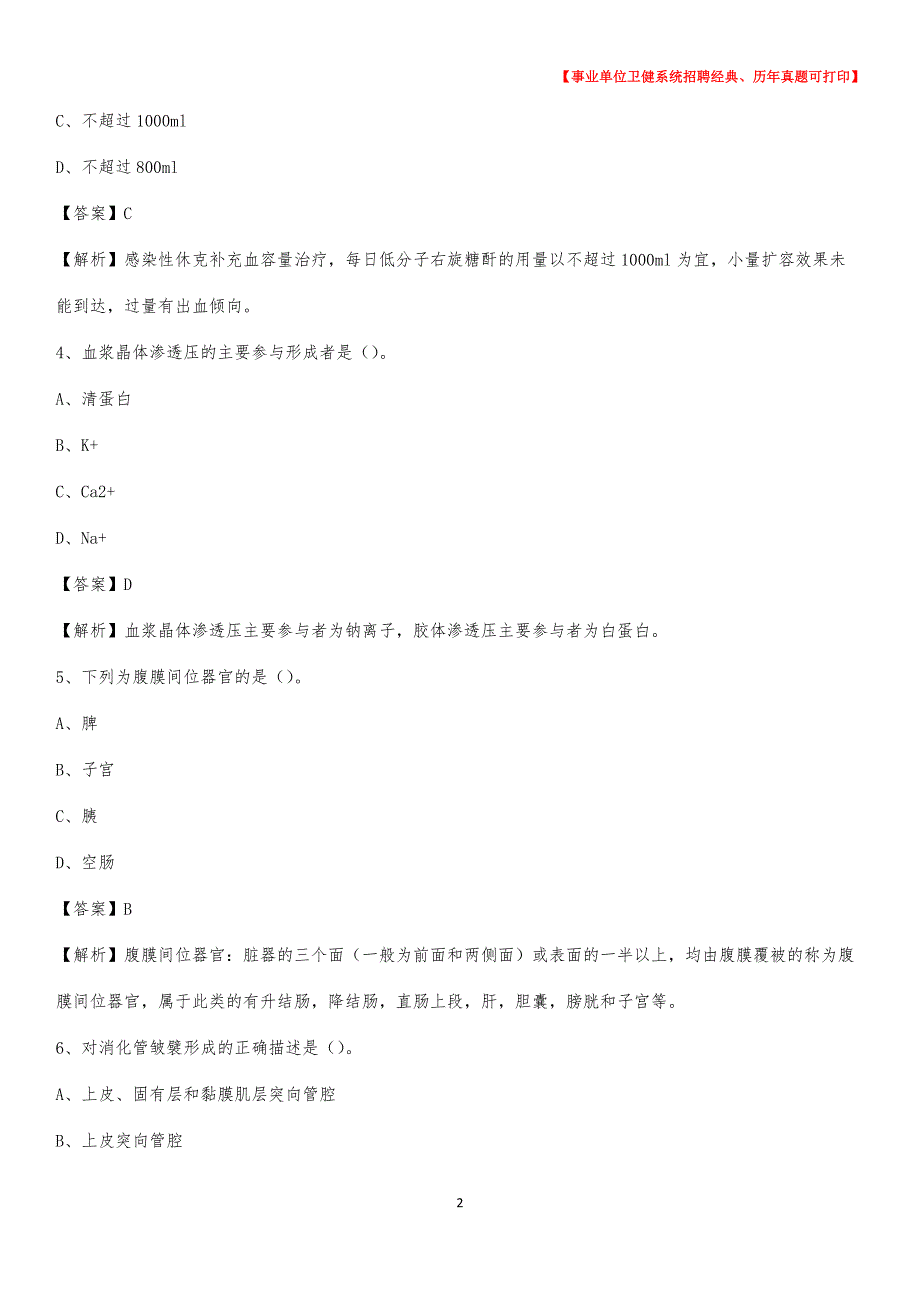 【事业单位卫健系统招聘经典、历年真题可打印】

C、不超过 1000ml

D、不超过 800ml

【答案】C

【解析】感染性休克补充血容量治疗，每日低分子右旋糖酐的用量以不超过 1000ml 为宜，小量扩容效果未能到达，过量有出血倾向。

4、血浆晶体渗透压的主要参与形成者是（）。

A、清蛋白

B、K+

C、Ca2+

D、Na+

【答案】D

【解析】血浆晶体渗透压主要参与者为钠离子，胶体渗透压主要参与者为白蛋白。

5、下列为腹膜间位器官的是（）。

A、脾

B、子宫

C、胰

D、空肠

【答案】B

【解析】腹膜间位器官：脏器的三个面（一般为前面和两侧面）或表面的一半以上，均由腹膜覆被的称为腹膜间位器官，属于此类的有升结肠，降结肠，直肠上段，肝，胆囊，膀胱和子宫等。

6、对消化管皱襞形成的正确描述是（）。

A、上皮、固有层和黏膜肌层突向管腔

B、上皮突向管腔

2